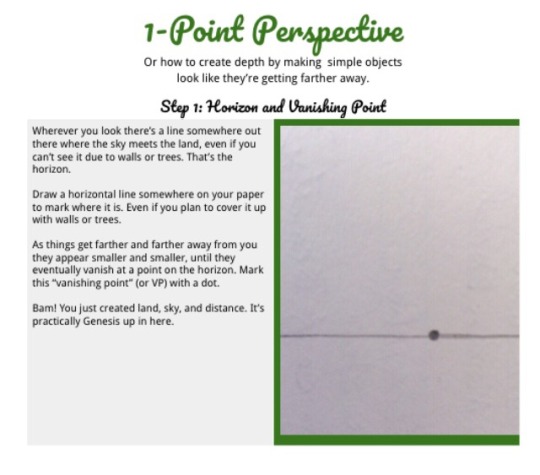 1-Point Perspective

Or how to create depth by making simple objects look like they're getting farther away.

Step 1: Horizon and Vanishing Point

Wherever you look there's a line somewhere out there where the sky meets the land, even if you can't see it due to walls or trees. That's the horizon.

Draw a horizontal line somewhere on your paper to mark where it is. Even if you plan to cover it up with walls or trees.

As things get farther and farther away from you they appear smaller and smaller, until they eventually vanish at a point on the horizon. Mark this "vanishing point" (or VP) with a dot.

Bam! You just created land, sky, and distance. It's practically Genesis up in here.